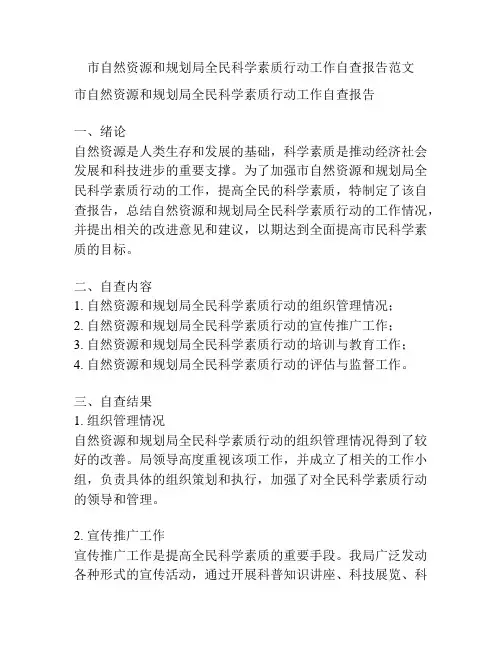 市自然资源和规划局全民科学素质行动工作自查报告范文

市自然资源和规划局全民科学素质行动工作自查报告

一、绪论
自然资源是人类生存和发展的基础，科学素质是推动经济社会发展和科技进步的重要支撑。为了加强市自然资源和规划局全民科学素质行动的工作，提高全民的科学素质，特制定了该自查报告，总结自然资源和规划局全民科学素质行动的工作情况，并提出相关的改进意见和建议，以期达到全面提高市民科学素质的目标。

二、自查内容
1. 自然资源和规划局全民科学素质行动的组织管理情况；
2. 自然资源和规划局全民科学素质行动的宣传推广工作；
3. 自然资源和规划局全民科学素质行动的培训与教育工作；
4. 自然资源和规划局全民科学素质行动的评估与监督工作。

三、自查结果
1. 组织管理情况
自然资源和规划局全民科学素质行动的组织管理情况得到了较好的改善。局领导高度重视该项工作，并成立了相关的工作小组，负责具体的组织策划和执行，加强了对全民科学素质行动的领导和管理。

2. 宣传推广工作
宣传推广工作是提高全民科学素质的重要手段。我局广泛发动各种形式的宣传活动，通过开展科普知识讲座、科技展览、科